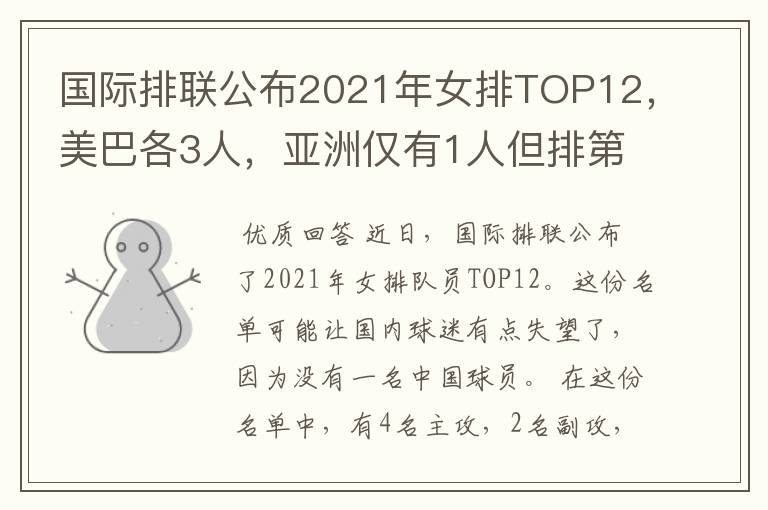 国际排联公布2021年女排TOP12，美巴各3人，亚洲仅有1人但排第

优质回答 近日，国际排联公布了2021年女排队员TOP12。这份名单可能让国内球迷有点失望了，因为没有一名中国球员。 在这份名单中，有4名主攻，2名副攻，